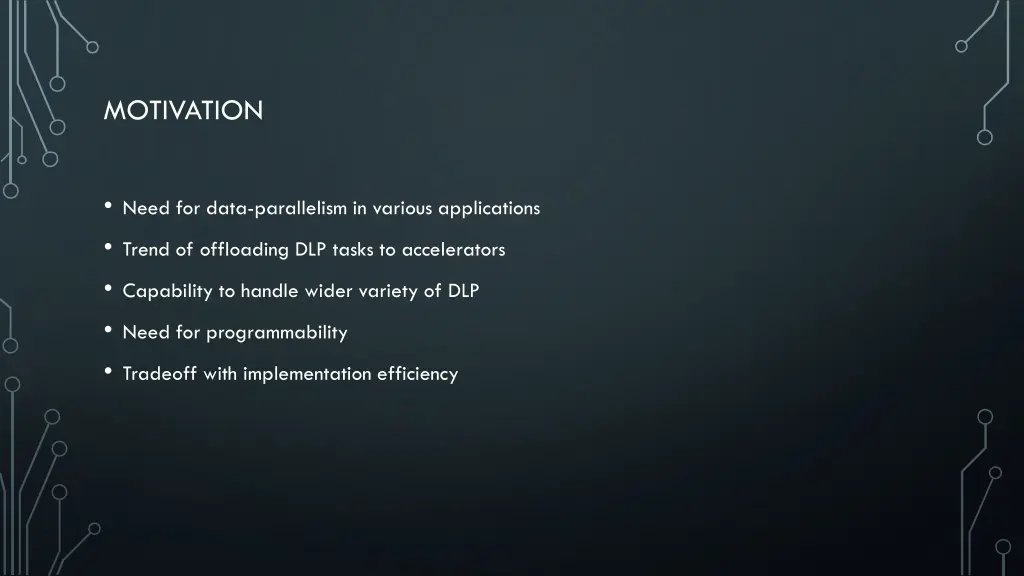 MOTIVATION

• Need for data-parallelism in various applications

• Trend of offloading DLP tasks to accelerators

• Capability to handle wider variety of DLP

• Need for programmability

• Tradeoff with implementation efficiency